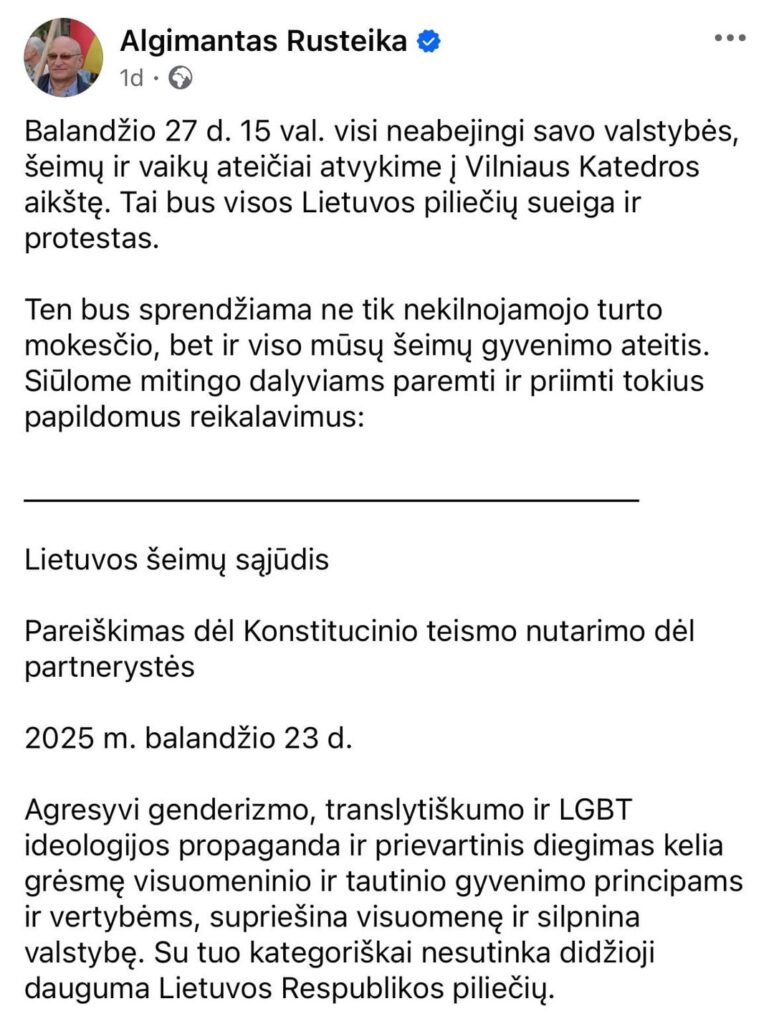 Algimantas Rusteika
1d ·

Balandžio 27 d. 15 val. visi neabejingi savo valstybės, šeimų ir vaikų ateičiai atvykime į Vilniaus Katedros aikštę. Tai bus visos Lietuvos piliečių sueiga ir protestas.

Ten bus sprendžiama ne tik nekilnojamojo turto mokesčio, bet ir viso mūsų šeimų gyvenimo ateitis. Siūlome mitingo dalyviams paremti ir priimti tokius papildomus reikalavimus:

Lietuvos šeimų sąjūdis

Pareiškimas dėl Konstitucinio teismo nutarimo dėl partnerystės

2025 m. balandžio 23 d.

Agresyvi genderizmo, translytiškumo ir LGBT ideologijos propaganda ir prievartinis diegimas kelia grėsmę visuomeninio ir tautinio gyvenimo principams ir vertybėms, supriešina visuomenę ir silpnina valstybę. Su tuo kategoriškai nesutinka didžioji dauguma Lietuvos Respublikos piliečių.